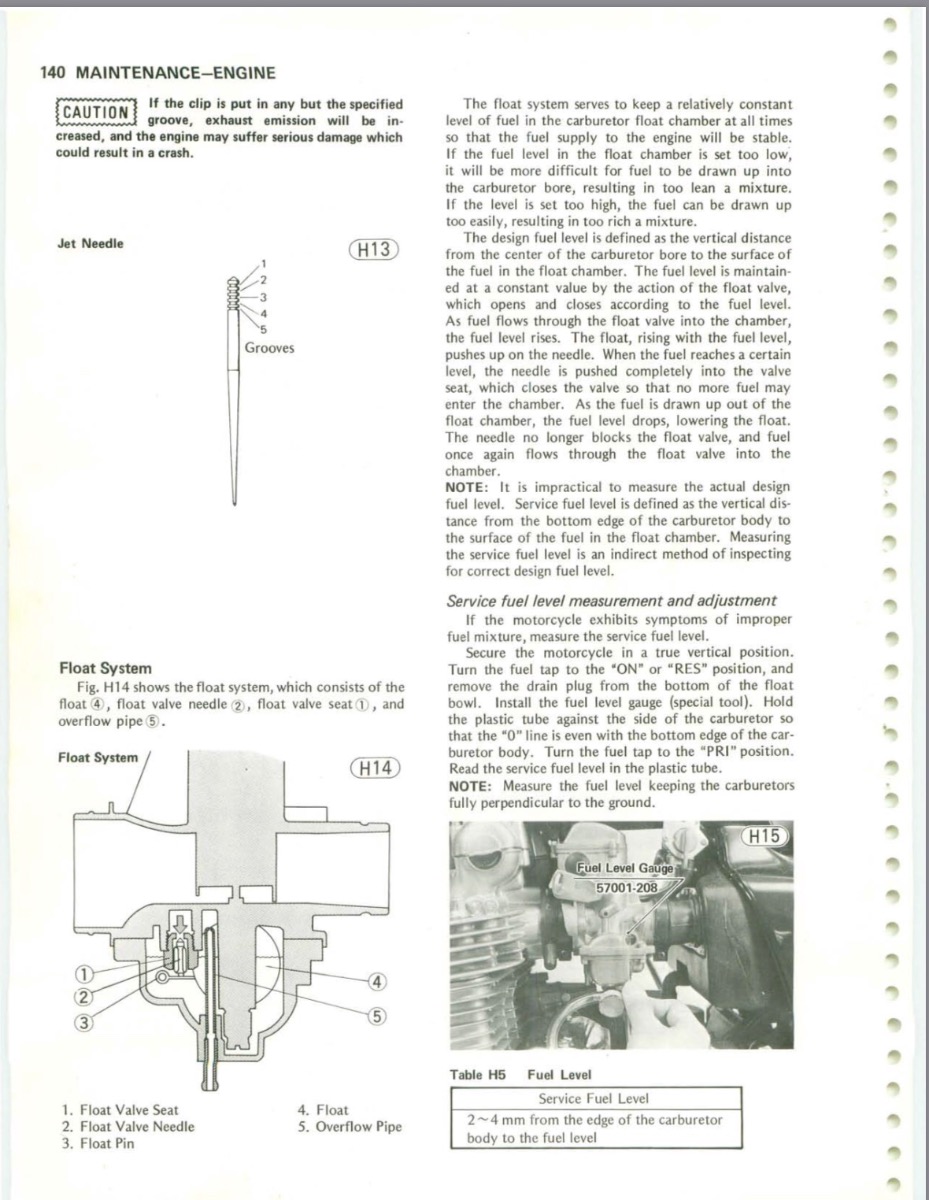 140 MAINTENANCE–ENGINE

CAUTION If the clip is put in any but the specified groove, exhaust emission will be increased, and the engine may suffer serious damage which could result in a crash.

Jet Needle

H13

1
2
3
4
5
Grooves

Float System
Fig. H14 shows the float system, which consists of the float ④, float valve needle ②, float valve seat ①, and overflow pipe ⑤.

Float System

H14

①
②
③
④
⑤

1. Float Valve Seat
2. Float Valve Needle
3. Float Pin
4. Float
5. Overflow Pipe

The float system serves to keep a relatively constant level of fuel in the carburetor float chamber at all times so that the fuel supply to the engine will be stable. If the fuel level in the float chamber is set too low, it will be more difficult for fuel to be drawn up into the carburetor bore, resulting in too lean a mixture. If the level is set too high, the fuel can be drawn up too easily, resulting in too rich a mixture.

The design fuel level is defined as the vertical distance from the center of the carburetor bore to the surface of the fuel in the float chamber. The fuel level is maintained at a constant value by the action of the float valve, which opens and closes according to the fuel level. As fuel flows through the float valve into the chamber, the fuel level rises. The float, rising with the fuel level, pushes up on the needle. When the fuel reaches a certain level, the needle is pushed completely into the valve seat, which closes the valve so that no more fuel may enter the chamber. As the fuel is drawn up out of the float chamber, the fuel level drops, lowering the float. The needle no longer blocks the float valve, and fuel once again flows through the float valve into the chamber.
NOTE: It is impractical to measure the actual design fuel level. Service fuel level is defined as the vertical distance from the bottom edge of the carburetor body to the surface of the fuel in the float chamber. Measuring the service fuel level is an indirect method of inspecting for correct design fuel level.

Service fuel level measurement and adjustment
If the motorcycle exhibits symptoms of improper fuel mixture, measure the service fuel level.

Secure the motorcycle in a true vertical position. Turn the fuel tap to the "ON" or "RES" position, and remove the drain plug from the bottom of the float bowl. Install the fuel level gauge (special tool). Hold the plastic tube against the side of the carburetor so that the "0" line is even with the bottom edge of the carburetor body. Turn the fuel tap to the "PRI" position. Read the service fuel level in the plastic tube.
NOTE: Measure the fuel level keeping the carburetors fully perpendicular to the ground.

H15

Fuel Level Gauge
57001-208

Table H5 Fuel Level

| Service Fuel Level |
|---|
| 2~4 mm from the edge of the carburetor body to the fuel level |